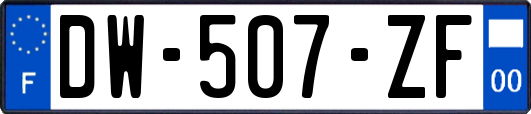 F
DW-507-ZF
00